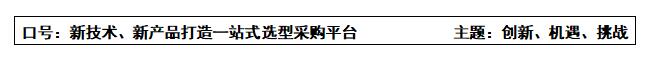 口号：新技术、新产品打造一站式选型采购平台 主题：创新、机遇、挑战